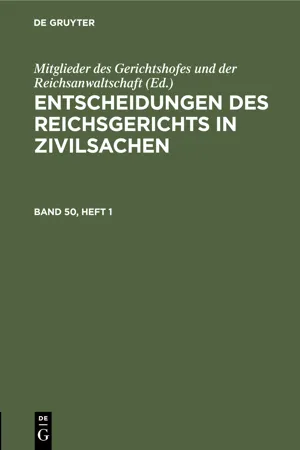 DE GRUYTER

Mitglieder des Gerichtshofes und der Reichsanwaltschaft (Ed.)

ENTSCHEIDUNGEN DES REICHSGERICHTS IN ZIVILSACHEN

BAND 50, HEFT 1

DE
G